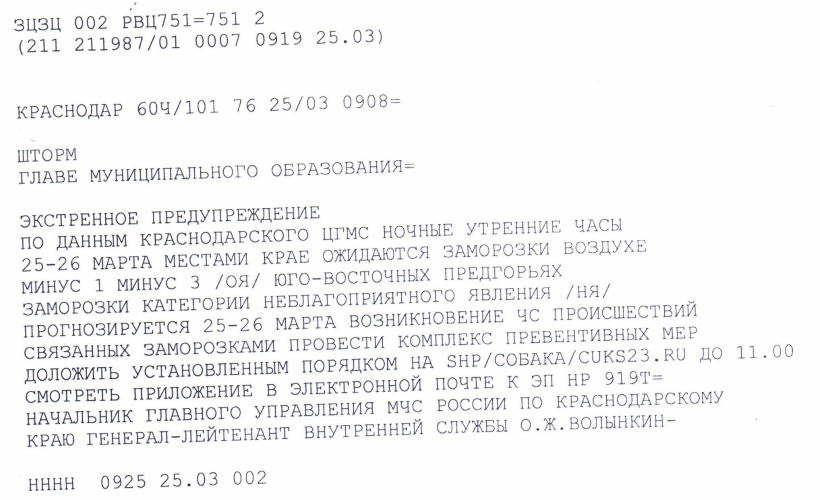 ЗЦЗЦ 002 РВЦ751=751 2
(211 211987/01 0007 0919 25.03)

КРАСНОДАР 60Ч/101 76 25/03 0908=

ШТОРМ
ГЛАВЕ МУНИЦИПАЛЬНОГО ОБРАЗОВАНИЯ=

ЭКСТРЕННОЕ ПРЕДУПРЕЖДЕНИЕ
ПО ДАННЫМ КРАСНОДАРСКОГО ЦГМС НОЧНЫЕ УТРЕННИЕ ЧАСЫ
25-26 МАРТА МЕСТАМИ КРАЕ ОЖИДАЮТСЯ ЗАМОРОЗКИ ВОЗДУХЕ
МИНУС 1 МИНУС 3 /ОЯ/ ЮГО-ВОСТОЧНЫХ ПРЕДГОРЬЯХ
ЗАМОРОЗКИ КАТЕГОРИИ НЕБЛАГОПРИЯТНОГО ЯВЛЕНИЯ /НЯ/
ПРОГНОЗИРУЕТСЯ 25-26 МАРТА ВОЗНИКНОВЕНИЕ ЧС ПРОИСШЕСТВИЙ
СВЯЗАННЫХ ЗАМОРОЗКАМИ ПРОВЕСТИ КОМПЛЕКС ПРЕВЕНТИВНЫХ МЕР
ДОЛОЖИТЬ УСТАНОВЛЕННЫМ ПОРЯДКОМ НА SHP/СОБАКА/CUKS23.RU ДО 11.00
СМОТРЕТЬ ПРИЛОЖЕНИЕ В ЭЛЕКТРОННОЙ ПОЧТЕ К ЭП НР 919Т=
НАЧАЛЬНИК ГЛАВНОГО УПРАВЛЕНИЯ МЧС РОССИИ ПО КРАСНОДАРСКОМУ
КРАЮ ГЕНЕРАЛ-ЛЕЙТЕНАНТ ВНУТРЕННЕЙ СЛУЖБЫ О.Ж.ВОЛЫНКИН-

НННН 0925 25.03 002